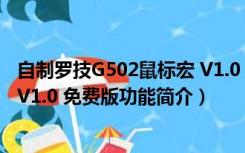 自制罗技G502鼠标宏 V1.0
V1.0 免费版功能简介）